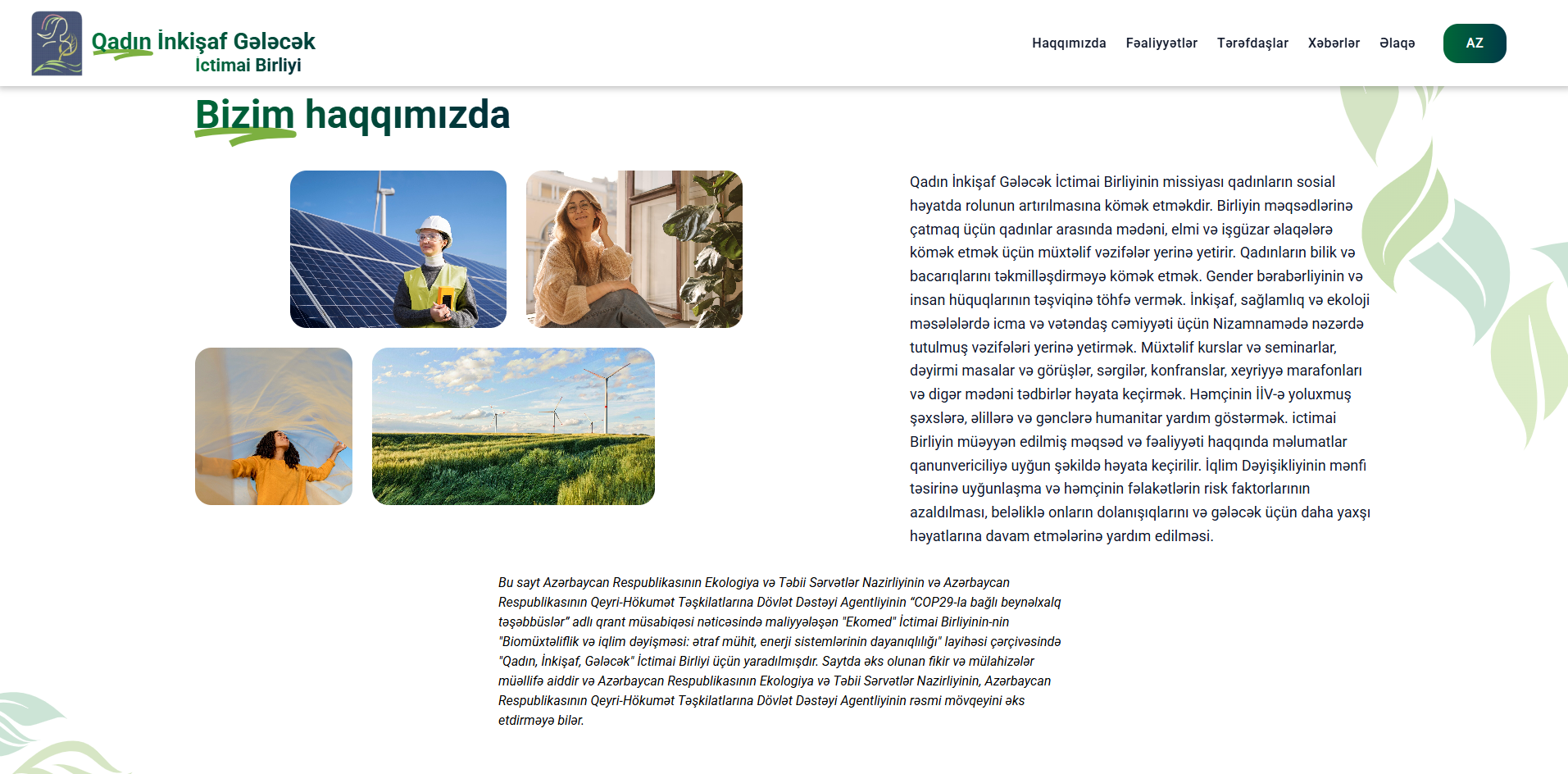 Qadın İnkişaf Gələcək
İctimai Birliyi

Haqqımızda Fəaliyyətlər Tərəfdaşlar Xəbərlər Əlaqə AZ

Bizim haqqımızda

Qadın İnkişaf Gələcək İctimai Birliyinin missiyası qadınların sosial həyatda rolunun artırılmasına kömək etməkdir. Birliyin məqsədlərinə çatmaq üçün qadınlar arasında mədəni, elmi və işgüzar əlaqələrə kömək etmək üçün müxtəlif vəzifələr yerinə yetirir. Qadınların bilik və bacarıqlarını təkmilləşdirməyə kömək etmək. Gender bərabərliyinin və insan hüquqlarının təşviqinə töhfə vermək. İnkişaf, sağlamlıq və ekoloji məsələlərdə icma və vətəndaş cəmiyyəti üçün Nizamnamədə nəzərdə tutulmuş vəzifələri yerinə yetirmək. Müxtəlif kurslar və seminarlar, dəyirmi masalar və görüşlər, sərgilər, konfranslar, xeyriyyə marafonları və digər mədəni tədbirlər həyata keçirmək. Həmçinin İİV-ə yoluxmuş şəxslərə, əlillərə və gənclərə humanitar yardım göstərmək. ictimai Birliyin müəyyən edilmiş məqsəd və fəaliyyəti haqqında məlumatlar qanunvericiliyə uyğun şəkildə həyata keçirilir. İqlim Dəyişikliyinin mənfi təsirinə uyğunlaşma və həmçinin fəlakətlərin risk faktorlarının azaldılması, beləliklə onların dolanışıqlarını və gələcək üçün daha yaxşı həyatlarına davam etmələrinə yardım edilməsi.

Bu sayt Azərbaycan Respublikasının Ekologiya və Təbii Sərvətlər Nazirliyinin və Azərbaycan Respublikasının Qeyri-Hökumət Təşkilatlarına Dövlət Dəstəyi Agentliyinin “COP29-la bağlı beynəlxalq təşəbbüslər” adlı qrant müsabiqəsi nəticəsində maliyyələşən "Ekomed" İctimai Birliyinin-nin "Biomüxtəliflik və iqlim dəyişməsi: ətraf mühit, enerji sistemlərinin dayanıqlılığı" layihəsi çərçivəsində "Qadın, İnkişaf, Gələcək" İctimai Birliyi üçün yaradılmışdır. Saytda əks olunan fikir və mülahizələr müəllifə aiddir və Azərbaycan Respublikasının Ekologiya və Təbii Sərvətlər Nazirliyinin, Azərbaycan Respublikasının Qeyri-Hökumət Təşkilatlarına Dövlət Dəstəyi Agentliyinin rəsmi mövqeyini əks etdirməyə bilər.